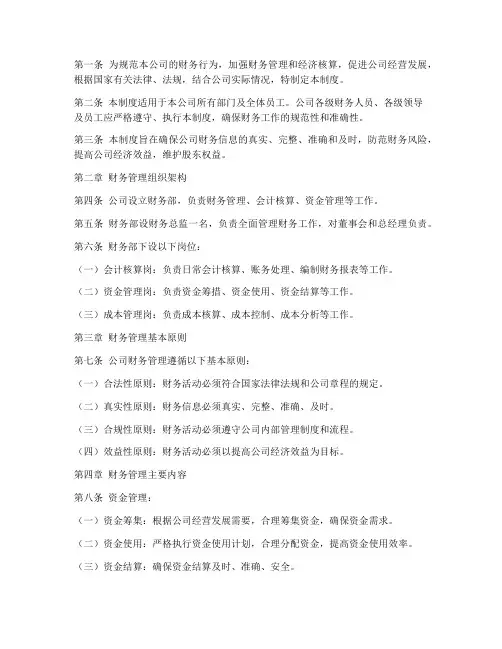 第一条 为规范本公司的财务行为，加强财务管理和经济核算，促进公司经营发展，根据国家有关法律、法规，结合公司实际情况，特制定本制度。

第二条 本制度适用于本公司所有部门及全体员工。公司各级财务人员、各级领导及员工应严格遵守、执行本制度，确保财务工作的规范性和准确性。

第三条 本制度旨在确保公司财务信息的真实、完整、准确和及时，防范财务风险，提高公司经济效益，维护股东权益。

第二章 财务管理组织架构

第四条 公司设立财务部，负责财务管理、会计核算、资金管理等工作。

第五条 财务部设财务总监一名，负责全面管理财务工作，对董事会和总经理负责。

第六条 财务部下设以下岗位：

（一）会计核算岗：负责日常会计核算、账务处理、编制财务报表等工作。

（二）资金管理岗：负责资金筹措、资金使用、资金结算等工作。

（三）成本管理岗：负责成本核算、成本控制、成本分析等工作。

第三章 财务管理基本原则

第七条 公司财务管理遵循以下基本原则：

（一）合法性原则：财务活动必须符合国家法律法规和公司章程的规定。

（二）真实性原则：财务信息必须真实、完整、准确、及时。

（三）合规性原则：财务活动必须遵守公司内部管理制度和流程。

（四）效益性原则：财务活动必须以提高公司经济效益为目标。

第四章 财务管理主要内容

第八条 资金管理：

（一）资金筹集：根据公司经营发展需要，合理筹集资金，确保资金需求。

（二）资金使用：严格执行资金使用计划，合理分配资金，提高资金使用效率。

（三）资金结算：确保资金结算及时、准确、安全。